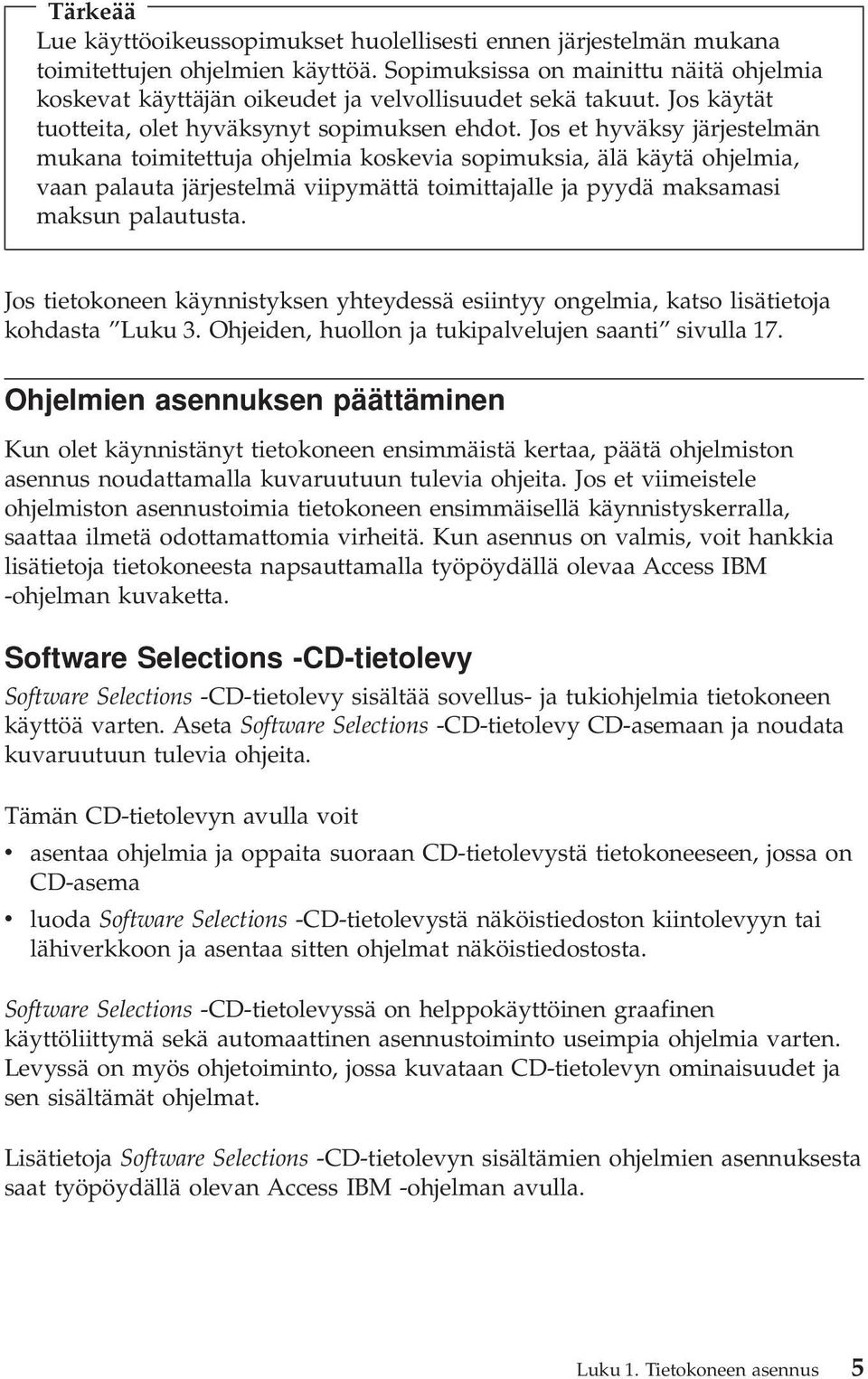 Tärkeää
Lue käyttöoikeussopimukset huolellisesti ennen järjestelmän mukana toimitettujen ohjelmien käyttöä. Sopimuksissa on mainittu näitä ohjelmia koskevat käyttäjän oikeudet ja velvollisuudet sekä takuut. Jos käytät tuotteita, olet hyväksynyt sopimuksen ehdot. Jos et hyväksy järjestelmän mukana toimitettuja ohjelmia koskevia sopimuksia, älä käytä ohjelmia, vaan palauta järjestelmä viipymättä toimittajalle ja pyydä maksamasi maksun palautusta.

Jos tietokoneen käynnistyksen yhteydessä esiintyy ongelmia, katso lisätietoja kohdasta ”Luku 3. Ohjeiden, huollon ja tukipalvelujen saanti” sivulla 17.

Ohjelmien asennuksen päättäminen

Kun olet käynnistänyt tietokoneen ensimmäistä kertaa, päätä ohjelmiston asennus noudattamalla kuvaruutuun tulevia ohjeita. Jos et viimeistele ohjelmiston asennustoimia tietokoneen ensimmäisellä käynnistyskerralla, saattaa ilmetä odottamattomia virheitä. Kun asennus on valmis, voit hankkia lisätietoja tietokoneesta napsauttamalla työpöydällä olevaa Access IBM -ohjelman kuvaketta.

Software Selections -CD-tietolevy

Software Selections -CD-tietolevy sisältää sovellus- ja tukiohjelmia tietokoneen käyttöä varten. Aseta Software Selections -CD-tietolevy CD-asemaan ja noudata kuvaruutuun tulevia ohjeita.

Tämän CD-tietolevyn avulla voit

• asentaa ohjelmia ja oppaita suoraan CD-tietolevystä tietokoneeseen, jossa on CD-asema
• luoda Software Selections -CD-tietolevystä näköistiedoston kiintolevyyn tai lähiverkkoon ja asentaa sitten ohjelmat näköistiedostosta.

Software Selections -CD-tietolevyssä on helppokäyttöinen graafinen käyttöliittymä sekä automaattinen asennustoiminto useimpia ohjelmia varten. Levyssä on myös ohjetoiminto, jossa kuvataan CD-tietolevyn ominaisuudet ja sen sisältämät ohjelmat.

Lisätietoja Software Selections -CD-tietolevyn sisältämien ohjelmien asennuksesta saat työpöydällä olevan Access IBM -ohjelman avulla.

Luku 1. Tietokoneen asennus 5